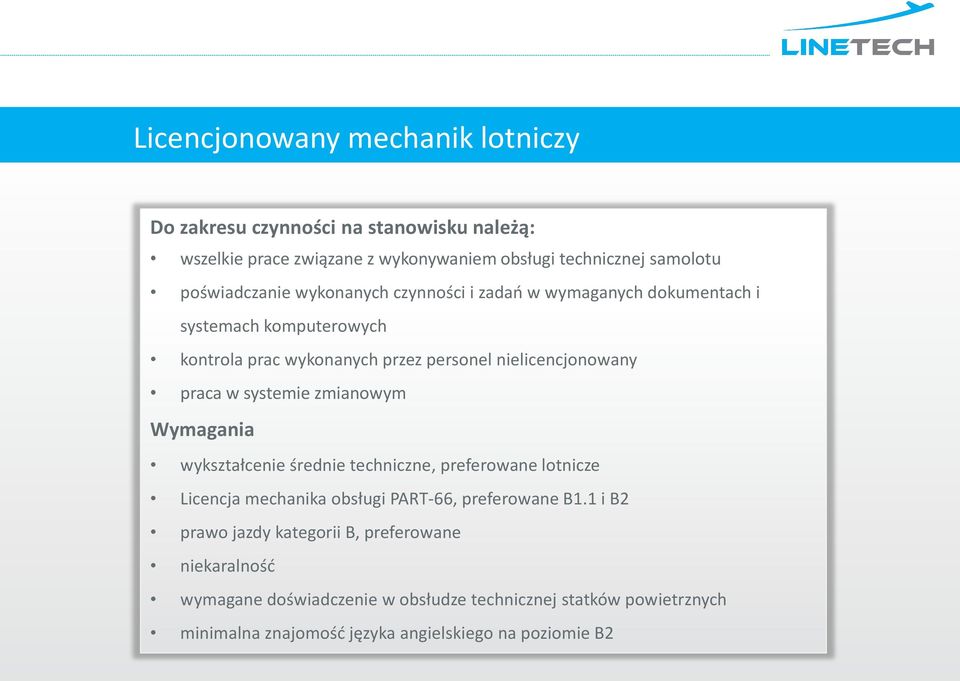 LINETECH

Licencjonowany mechanik lotniczy

Do zakresu czynności na stanowisku należą:
• wszelkie prace związane z wykonywaniem obsługi technicznej samolotu
• poświadczanie wykonanych czynności i zadań w wymaganych dokumentach i systemach komputerowych
• kontrola prac wykonanych przez personel nielicencjonowany
• praca w systemie zmianowym

Wymagania
• wykształcenie średnie techniczne, preferowane lotnicze
• Licencja mechanika obsługi PART-66, preferowane B1.1 i B2
• prawo jazdy kategorii B, preferowane
• niekaralność
• wymagane doświadczenie w obsłudze technicznej statków powietrznych
• minimalna znajomość języka angielskiego na poziomie B2